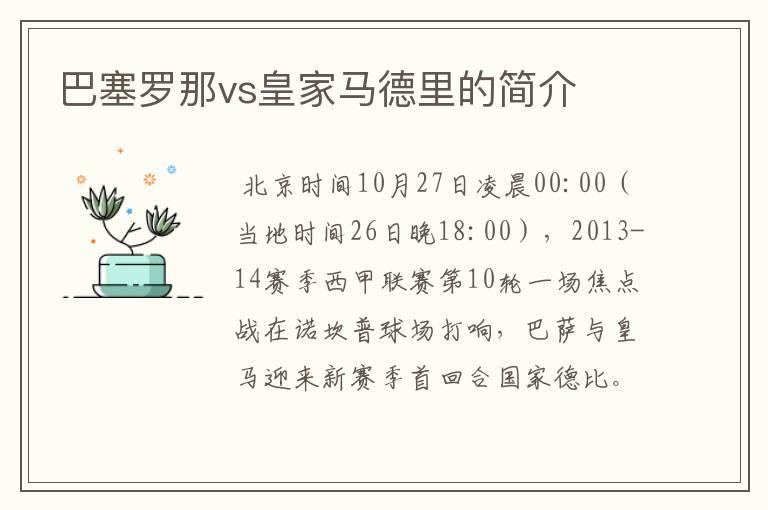 巴塞罗那vs皇家马德里的简介

北京时间10月27日凌晨00:00（当地时间26日晚18:00），2013-14赛季西甲联赛第10轮一场焦点战在诺坎普球场打响，巴萨与皇马迎来新赛季首回合国家德比。